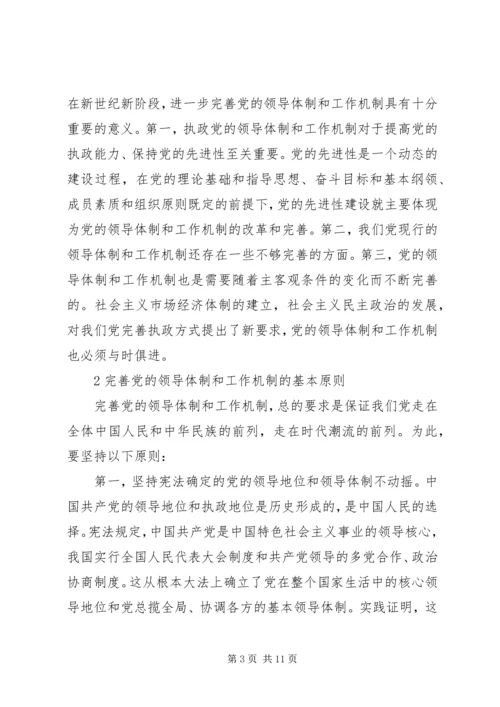 在新世纪新阶段，进一步完善党的领导体制和工作机制具有十分重要的意义。第一，执政党的领导体制和工作机制对于提高党的执政能力、保持党的先进性至关重要。党的先进性是一个动态的建设过程，在党的理论基础和指导思想、奋斗目标和基本纲领、成员素质和组织原则既定的前提下，党的先进性建设就主要体现为党的领导体制和工作机制的改革和完善。第二，我们党现行的领导体制和工作机制还存在一些不够完善的方面。第三，党的领导体制和工作机制也是需要随着主客观条件的变化而不断完善的。社会主义市场经济体制的建立，社会主义民主政治的发展，对我们党完善执政方式提出了新要求，党的领导体制和工作机制也必须与时俱进。

2 完善党的领导体制和工作机制的基本原则

完善党的领导体制和工作机制，总的要求是保证我们党走在全体中国人民和中华民族的前列，走在时代潮流的前列。为此，要坚持以下原则：

第一，坚持宪法确定的党的领导地位和领导体制不动摇。中国共产党的领导地位和执政地位是历史形成的，是中国人民的选择。宪法规定，中国共产党是中国特色社会主义事业的领导核心，我国实行全国人民代表大会制度和共产党领导的多党合作、政治协商制度。这从根本大法上确立了党在整个国家生活中的核心领导地位和党总揽全局、协调各方的基本领导体制。实践证明，这

第 3 页 共 11 页